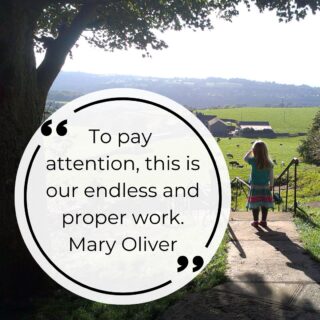 “ To pay attention, this is our endless and proper work. Mary Oliver ”